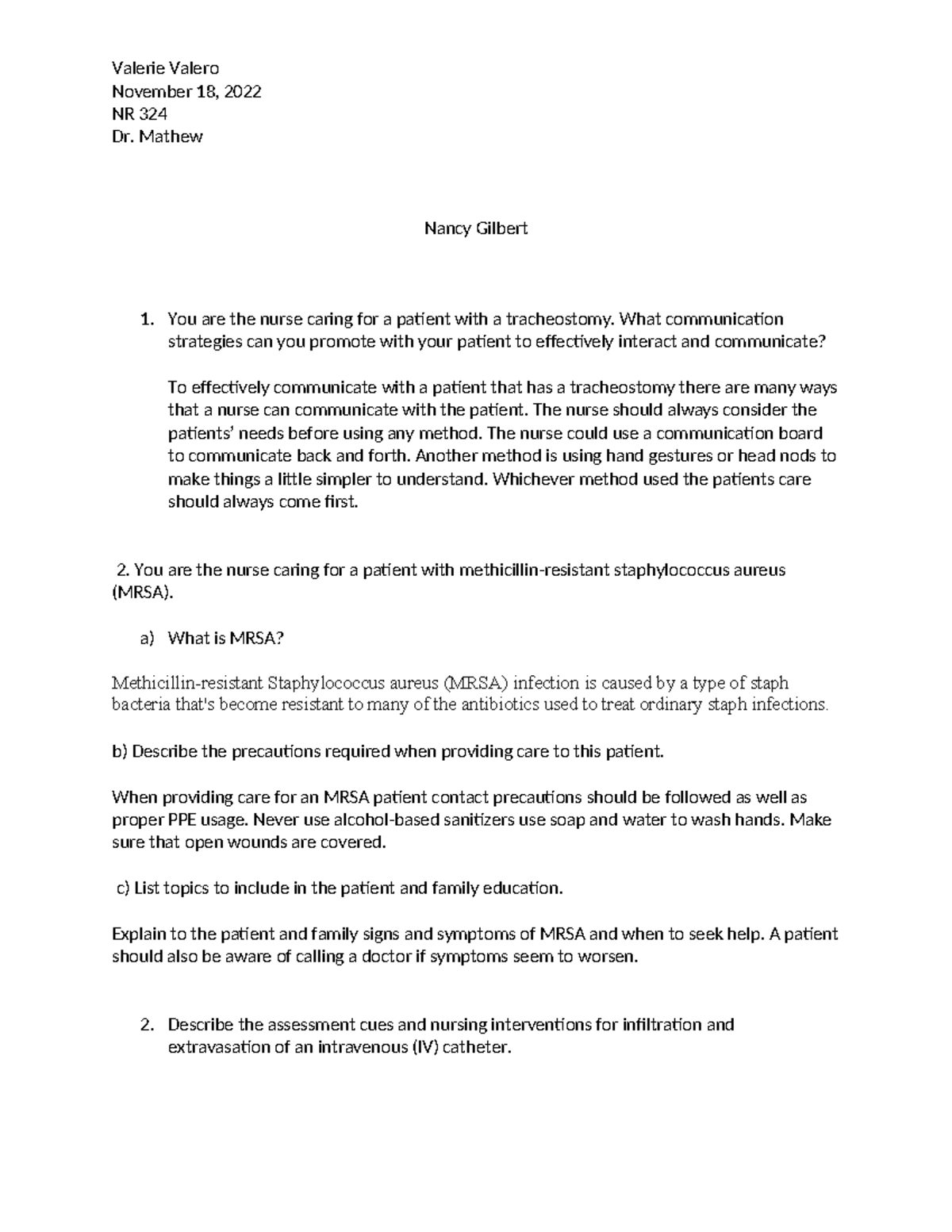 Valerie Valero
November 18, 2022
NR 324
Dr. Mathew

Nancy Gilbert

1. You are the nurse caring for a patient with a tracheostomy. What communication strategies can you promote with your patient to effectively interact and communicate?

To effectively communicate with a patient that has a tracheostomy there are many ways that a nurse can communicate with the patient. The nurse should always consider the patients' needs before using any method. The nurse could use a communication board to communicate back and forth. Another method is using hand gestures or head nods to make things a little simpler to understand. Whichever method used the patients care should always come first.

2. You are the nurse caring for a patient with methicillin-resistant staphylococcus aureus (MRSA).

a) What is MRSA?

Methicillin-resistant Staphylococcus aureus (MRSA) infection is caused by a type of staph bacteria that's become resistant to many of the antibiotics used to treat ordinary staph infections.

b) Describe the precautions required when providing care to this patient.

When providing care for an MRSA patient contact precautions should be followed as well as proper PPE usage. Never use alcohol-based sanitizers use soap and water to wash hands. Make sure that open wounds are covered.

c) List topics to include in the patient and family education.

Explain to the patient and family signs and symptoms of MRSA and when to seek help. A patient should also be aware of calling a doctor if symptoms seem to worsen.

2. Describe the assessment cues and nursing interventions for infiltration and extravasation of an intravenous (IV) catheter.